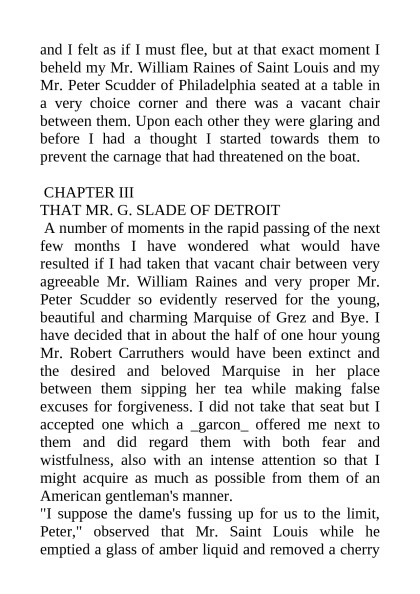 and I felt as if I must flee, but at that exact moment I beheld my Mr. William Raines of Saint Louis and my Mr. Peter Scudder of Philadelphia seated at a table in a very choice corner and there was a vacant chair between them. Upon each other they were glaring and before I had a thought I started towards them to prevent the carnage that had threatened on the boat.

CHAPTER III
THAT MR. G. SLADE OF DETROIT

A number of moments in the rapid passing of the next few months I have wondered what would have resulted if I had taken that vacant chair between very agreeable Mr. William Raines and very proper Mr. Peter Scudder so evidently reserved for the young, beautiful and charming Marquise of Grez and Bye. I have decided that in about the half of one hour young Mr. Robert Carruthers would have been extinct and the desired and beloved Marquise in her place between them sipping her tea while making false excuses for forgiveness. I did not take that seat but I accepted one which a _garcon_ offered me next to them and did regard them with both fear and wistfulness, also with an intense attention so that I might acquire as much as possible from them of an American gentleman's manner.

"I suppose the dame's fussing up for us to the limit, Peter," observed that Mr. Saint Louis while he emptied a glass of amber liquid and removed a cherry